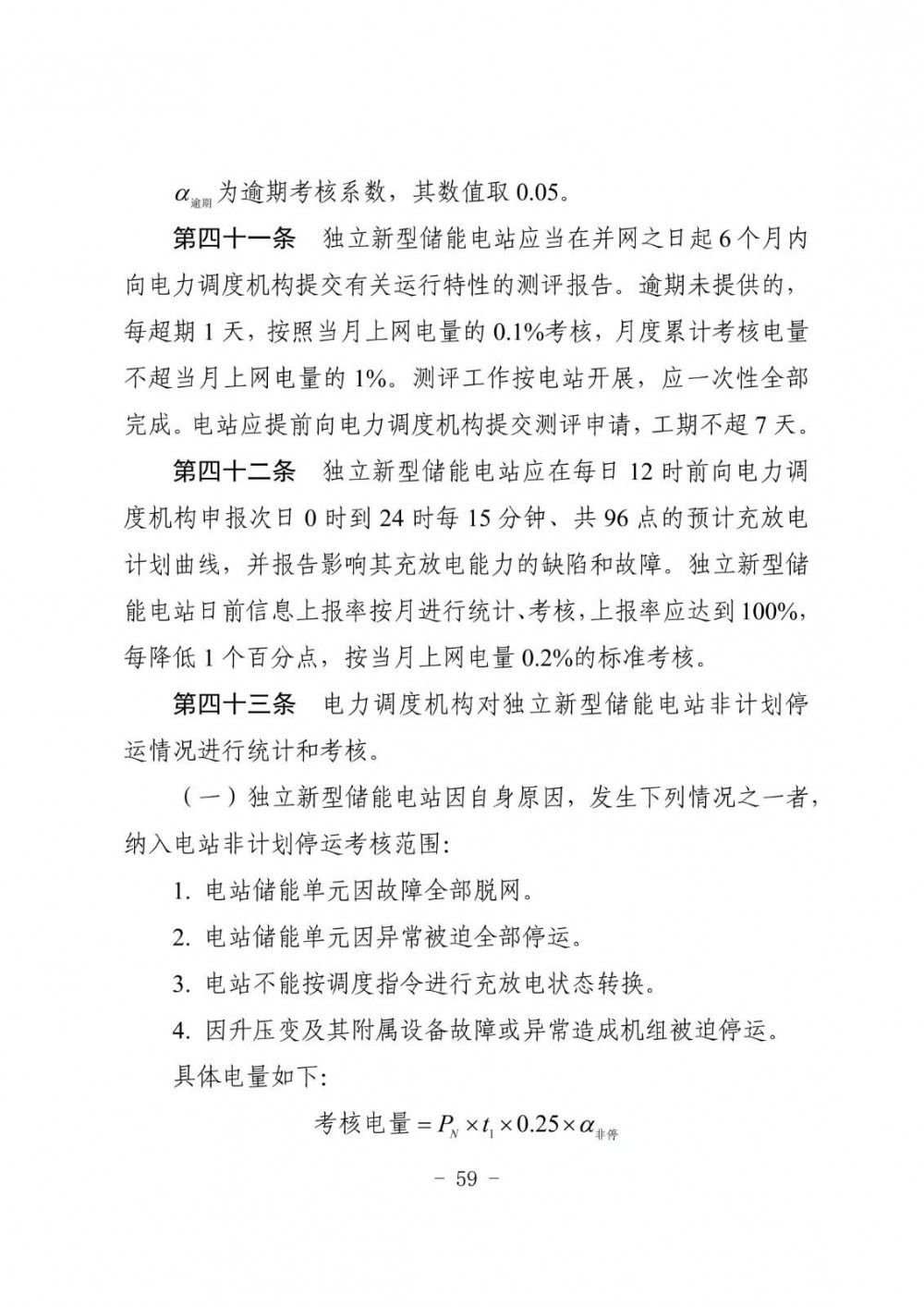 $\alpha_{逾期}$为逾期考核系数，其数值取 0.05。

第四十一条　独立新型储能电站应当在并网之日起 6 个月内向电力调度机构提交有关运行特性的测评报告。逾期未提供的，每超期 1 天，按照当月上网电量的 0.1%考核，月度累计考核电量不超当月上网电量的 1%。测评工作按电站开展，应一次性全部完成。电站应提前向电力调度机构提交测评申请，工期不超 7 天。

第四十二条　独立新型储能电站应在每日 12 时前向电力调度机构申报次日 0 时到 24 时每 15 分钟、共 96 点的预计充放电计划曲线，并报告影响其充放电能力的缺陷和故障。独立新型储能电站日前信息上报率按月进行统计、考核，上报率应达到 100%，每降低 1 个百分点，按当月上网电量 0.2%的标准考核。

第四十三条　电力调度机构对独立新型储能电站非计划停运情况进行统计和考核。

（一）独立新型储能电站因自身原因，发生下列情况之一者，纳入电站非计划停运考核范围：

1. 电站储能单元因故障全部脱网。

2. 电站储能单元因异常被迫全部停运。

3. 电站不能按调度指令进行充放电状态转换。

4. 因升压变及其附属设备故障或异常造成机组被迫停运。

具体电量如下：

$考核电量 = P_N \times t_1 \times 0.25 \times \alpha_{非停}$

－ 59 －